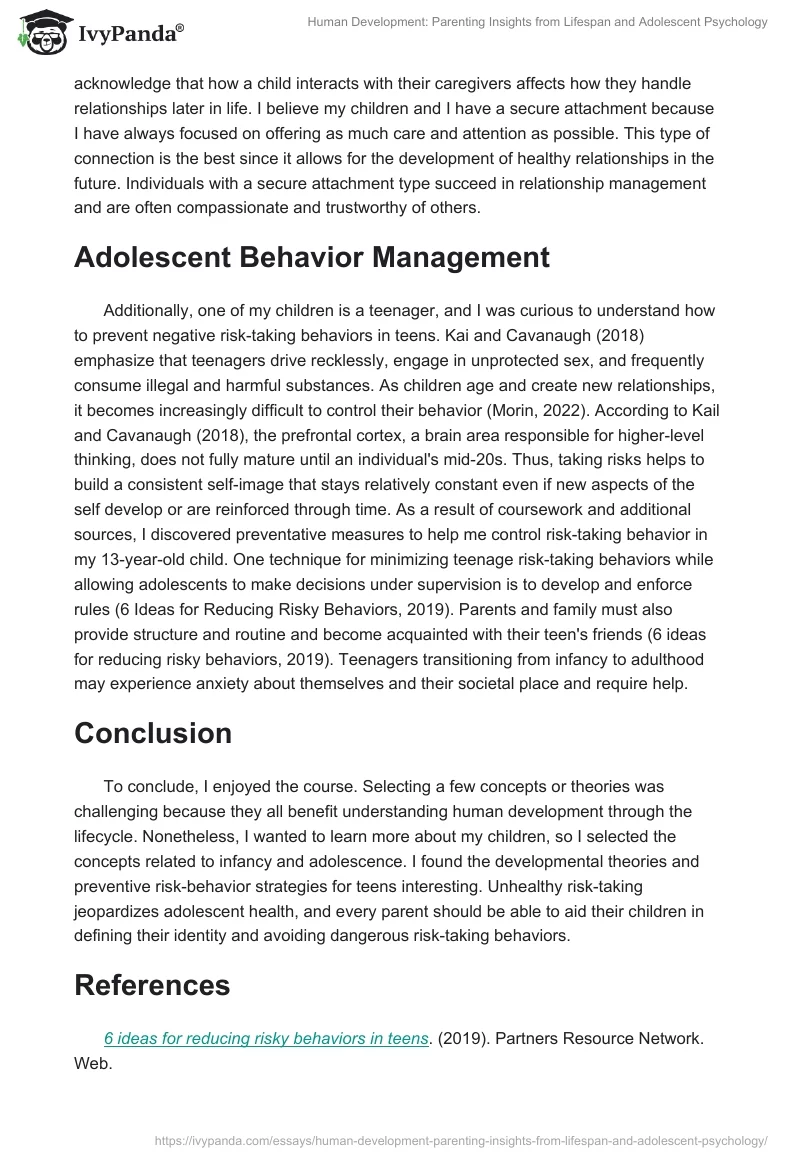 IvyPanda®

Human Development: Parenting Insights from Lifespan and Adolescent Psychology

acknowledge that how a child interacts with their caregivers affects how they handle relationships later in life. I believe my children and I have a secure attachment because I have always focused on offering as much care and attention as possible. This type of connection is the best since it allows for the development of healthy relationships in the future. Individuals with a secure attachment type succeed in relationship management and are often compassionate and trustworthy of others.

Adolescent Behavior Management

Additionally, one of my children is a teenager, and I was curious to understand how to prevent negative risk-taking behaviors in teens. Kai and Cavanaugh (2018) emphasize that teenagers drive recklessly, engage in unprotected sex, and frequently consume illegal and harmful substances. As children age and create new relationships, it becomes increasingly difficult to control their behavior (Morin, 2022). According to Kail and Cavanaugh (2018), the prefrontal cortex, a brain area responsible for higher-level thinking, does not fully mature until an individual's mid-20s. Thus, taking risks helps to build a consistent self-image that stays relatively constant even if new aspects of the self develop or are reinforced through time. As a result of coursework and additional sources, I discovered preventative measures to help me control risk-taking behavior in my 13-year-old child. One technique for minimizing teenage risk-taking behaviors while allowing adolescents to make decisions under supervision is to develop and enforce rules (6 Ideas for Reducing Risky Behaviors, 2019). Parents and family must also provide structure and routine and become acquainted with their teen's friends (6 ideas for reducing risky behaviors, 2019). Teenagers transitioning from infancy to adulthood may experience anxiety about themselves and their societal place and require help.

Conclusion

To conclude, I enjoyed the course. Selecting a few concepts or theories was challenging because they all benefit understanding human development through the lifecycle. Nonetheless, I wanted to learn more about my children, so I selected the concepts related to infancy and adolescence. I found the developmental theories and preventive risk-behavior strategies for teens interesting. Unhealthy risk-taking jeopardizes adolescent health, and every parent should be able to aid their children in defining their identity and avoiding dangerous risk-taking behaviors.

References

6 ideas for reducing risky behaviors in teens. (2019). Partners Resource Network. Web.

https://ivypanda.com/essays/human-development-parenting-insights-from-lifespan-and-adolescent-psychology/